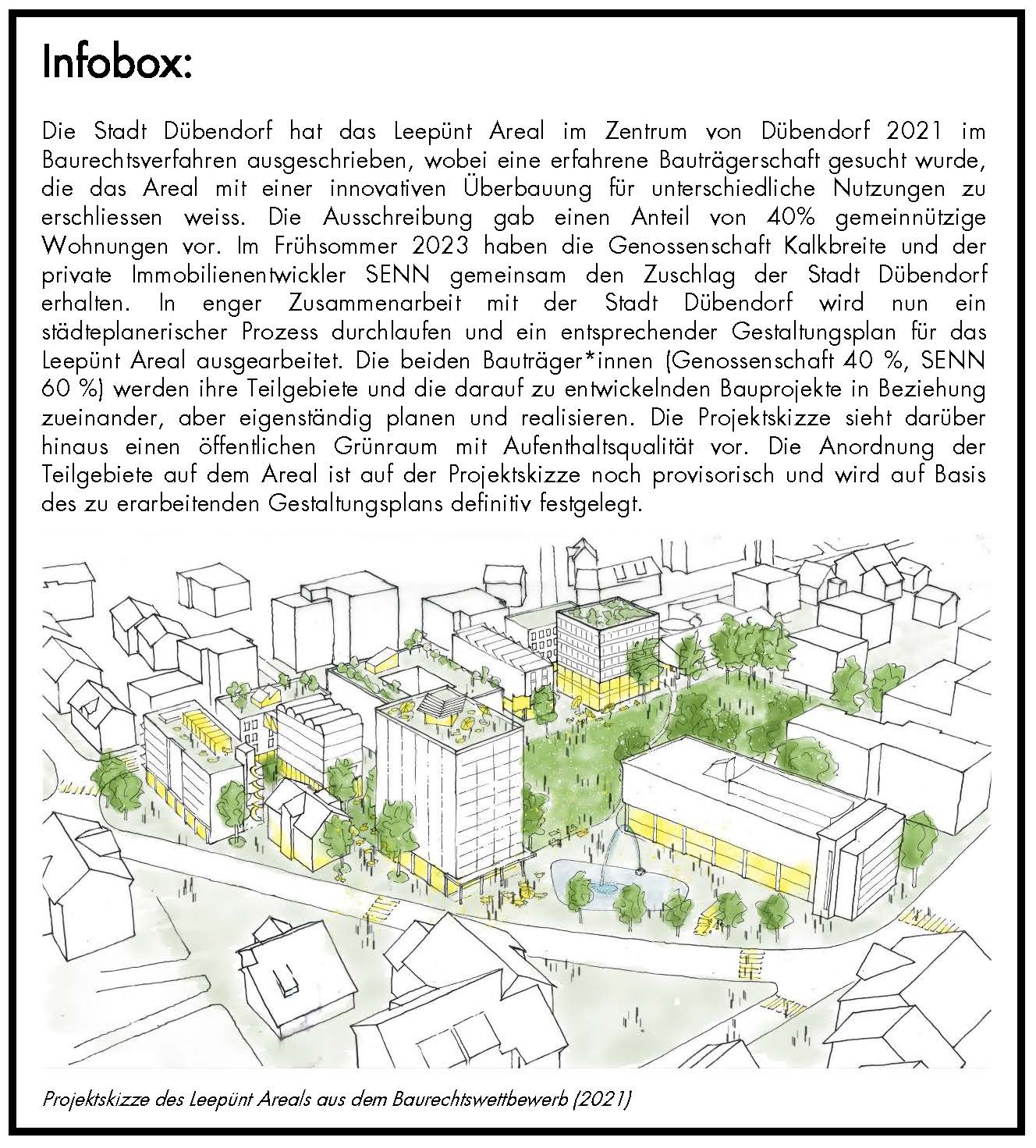 Infobox:

Die Stadt Dübendorf hat das Leepünt Areal im Zentrum von Dübendorf 2021 im Baurechtsverfahren ausgeschrieben, wobei eine erfahrene Bauträgerschaft gesucht wurde, die das Areal mit einer innovativen Überbauung für unterschiedliche Nutzungen zu erschliessen weiss. Die Ausschreibung gab einen Anteil von 40% gemeinnützige Wohnungen vor. Im Frühsommer 2023 haben die Genossenschaft Kalkbreite und der private Immobilienentwickler SENN gemeinsam den Zuschlag der Stadt Dübendorf erhalten. In enger Zusammenarbeit mit der Stadt Dübendorf wird nun ein städteplanerischer Prozess durchlaufen und ein entsprechender Gestaltungsplan für das Leepünt Areal ausgearbeitet. Die beiden Bauträger*innen (Genossenschaft 40 %, SENN 60 %) werden ihre Teilgebiete und die darauf zu entwickelnden Bauprojekte in Beziehung zueinander, aber eigenständig planen und realisieren. Die Projektskizze sieht darüber hinaus einen öffentlichen Grünraum mit Aufenthaltsqualität vor. Die Anordnung der Teilgebiete auf dem Areal ist auf der Projektskizze noch provisorisch und wird auf Basis des zu erarbeitenden Gestaltungsplans definitiv festgelegt.

Projektskizze des Leepünt Areals aus dem Baurechtswettbewerb (2021)